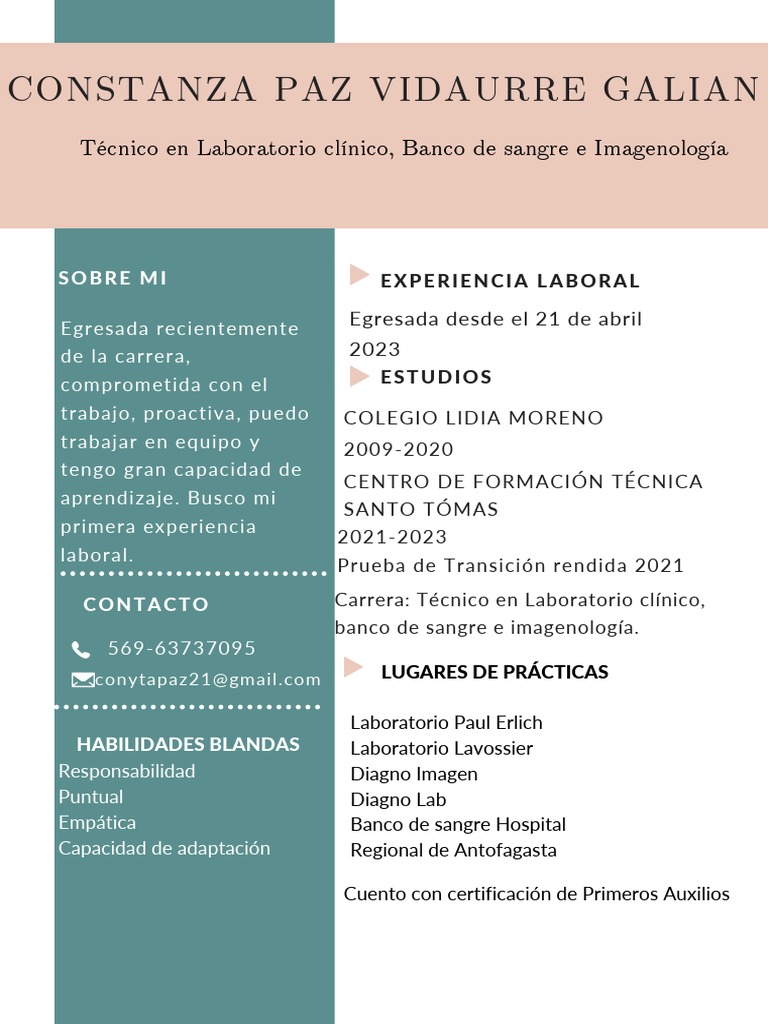 CONSTANZA PAZ VIDAURRE GALIAN

Técnico en Laboratorio clínico, Banco de sangre e Imagenología

SOBRE MI

Egresada recientemente de la carrera, comprometida con el trabajo, proactiva, puedo trabajar en equipo y tengo gran capacidad de aprendizaje. Busco mi primera experiencia laboral.

CONTACTO

569-63737095

conytapaz21@gmail.com

HABILIDADES BLANDAS

Responsabilidad
Puntual
Empática
Capacidad de adaptación

EXPERIENCIA LABORAL

Egresada desde el 21 de abril 2023

ESTUDIOS

COLEGIO LIDIA MORENO
2009-2020
CENTRO DE FORMACIÓN TÉCNICA SANTO TÓMAS
2021-2023
Prueba de Transición rendida 2021
Carrera: Técnico en Laboratorio clínico, banco de sangre e imagenología.

LUGARES DE PRÁCTICAS

Laboratorio Paul Erlich
Laboratorio Lavossier
Diagno Imagen
Diagno Lab
Banco de sangre Hospital Regional de Antofagasta

Cuento con certificación de Primeros Auxilios